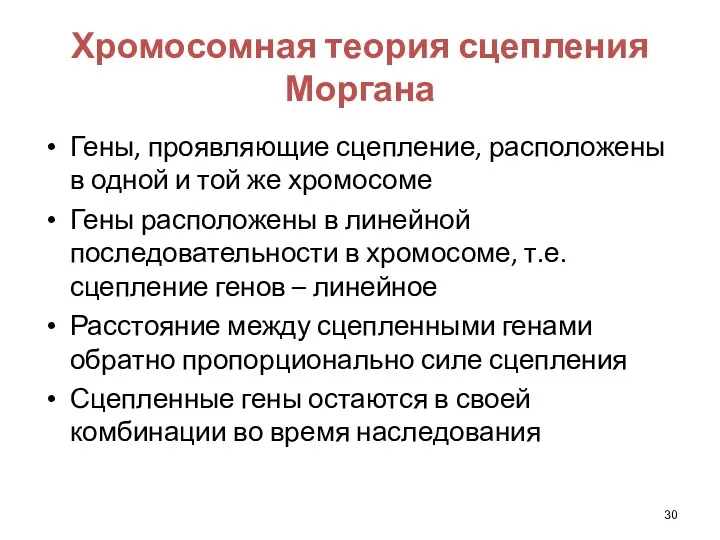 Хромосомная теория сцепления Моргана

• Гены, проявляющие сцепление, расположены в одной и той же хромосоме
• Гены расположены в линейной последовательности в хромосоме, т.е. сцепление генов – линейное
• Расстояние между сцепленными генами обратно пропорционально силе сцепления
• Сцепленные гены остаются в своей комбинации во время наследования

30